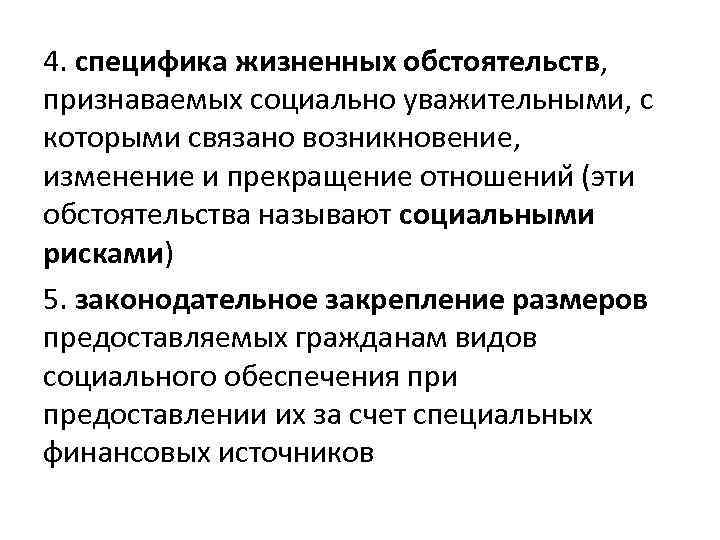 4. специфика жизненных обстоятельств, признаваемых социально уважительными, с которыми связано возникновение, изменение и прекращение отношений (эти обстоятельства называют социальными рисками)

5. законодательное закрепление размеров предоставляемых гражданам видов социального обеспечения при предоставлении их за счет специальных финансовых источников